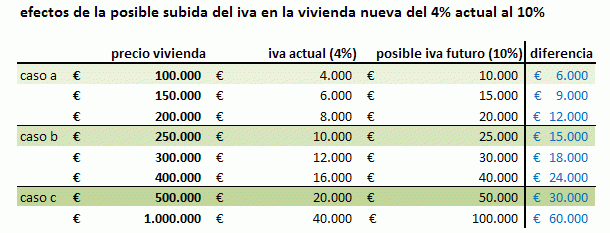 efectos de la posible subida del iva en la vivienda nueva del 4% actual al 10%

| | precio vivienda | iva actual (4%) | posible iva futuro (10%) | diferencia |
|---|---|---|---|---|
| caso a | € 100.000 | € 4.000 | € 10.000 | € 6.000 |
| | € 150.000 | € 6.000 | € 15.000 | € 9.000 |
| | € 200.000 | € 8.000 | € 20.000 | € 12.000 |
| caso b | € 250.000 | € 10.000 | € 25.000 | € 15.000 |
| | € 300.000 | € 12.000 | € 30.000 | € 18.000 |
| | € 400.000 | € 16.000 | € 40.000 | € 24.000 |
| caso c | € 500.000 | € 20.000 | € 50.000 | € 30.000 |
| | € 1.000.000 | € 40.000 | € 100.000 | € 60.000 |